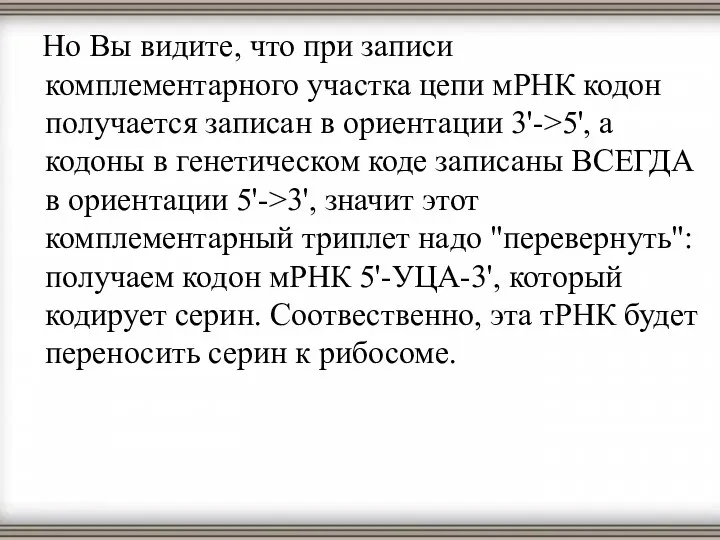 Но Вы видите, что при записи комплементарного участка цепи мРНК кодон получается записан в ориентации 3'->5', а кодоны в генетическом коде записаны ВСЕГДА в ориентации 5'->3', значит этот комплементарный триплет надо "перевернуть": получаем кодон мРНК 5'-УЦА-3', который кодирует серин. Соотвественно, эта тРНК будет переносить серин к рибосоме.